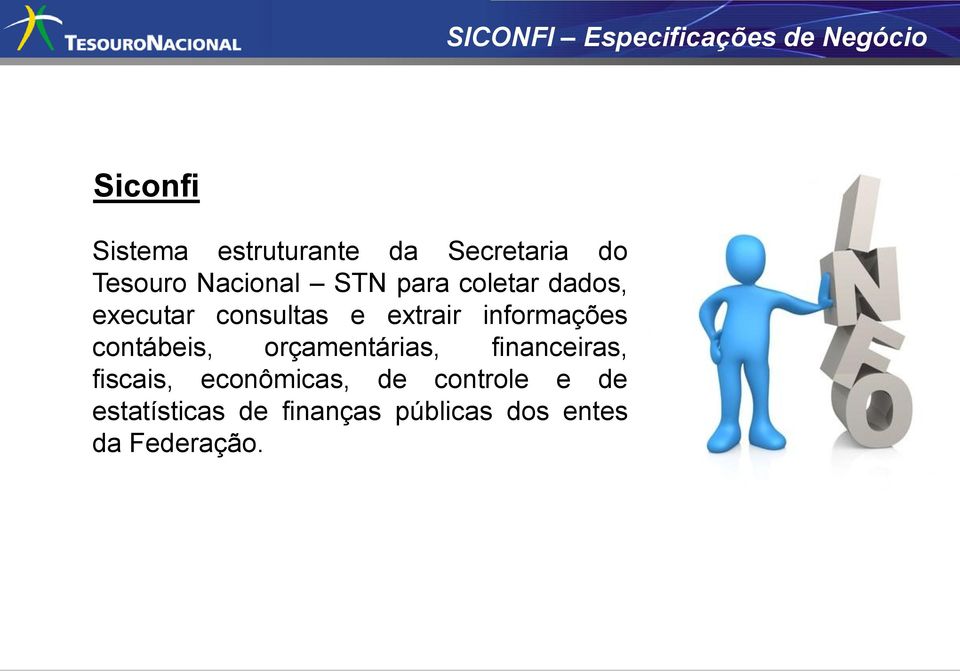 TESOURONACIONAL

SICONFI – Especificações de Negócio

Siconfi

Sistema estruturante da Secretaria do Tesouro Nacional – STN para coletar dados, executar consultas e extrair informações contábeis, orçamentárias, financeiras, fiscais, econômicas, de controle e de estatísticas de finanças públicas dos entes da Federação.

INFO